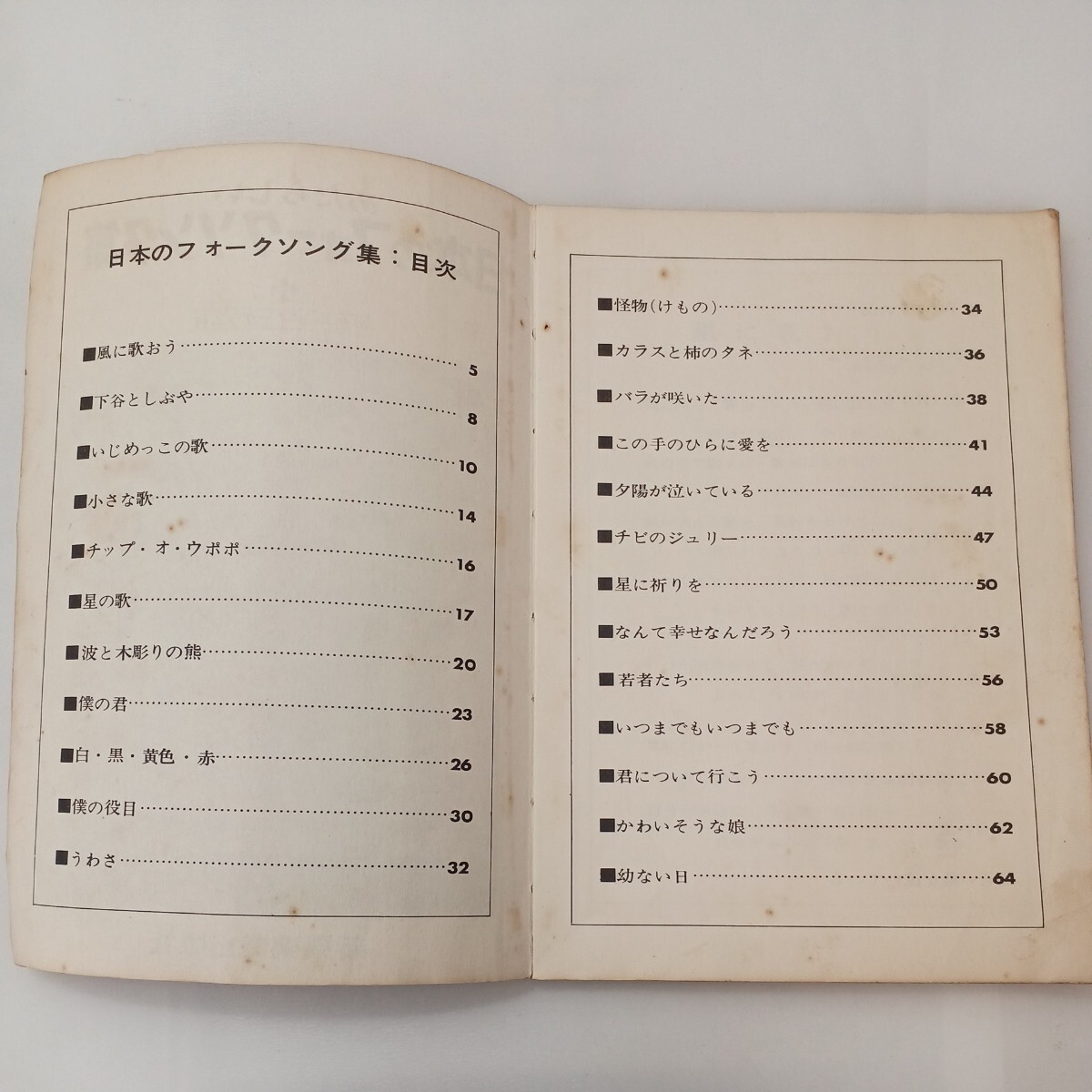 日本のフォークソング集：目次

■風に歌おう 5

■下谷としぶや 8

■いじめっこの歌 10

■小さな歌 14

■チップ・オ・ウポポ 16

■星の歌 17

■波と木彫りの熊 20

■僕の君 23

■白・黒・黄色・赤 26

■僕の役目 30

■うわさ 32

■怪物(けもの) 34

■カラスと柿のタネ 36

■バラが咲いた 38

■この手のひらに愛を 41

■夕陽が泣いている 44

■チビのジュリー 47

■星に祈りを 50

■なんて幸せなんだろう 53

■若者たち 56

■いつまでもいつまでも 58

■君について行こう 60

■かわいそうな娘 62

■幼ない日 64